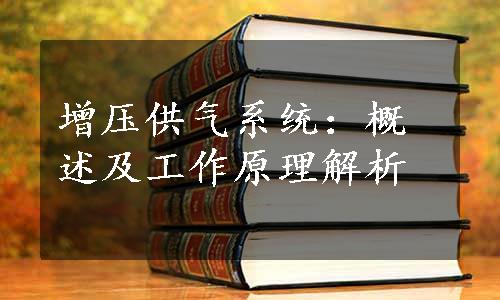 增压供气系统：概述及工作原理解析